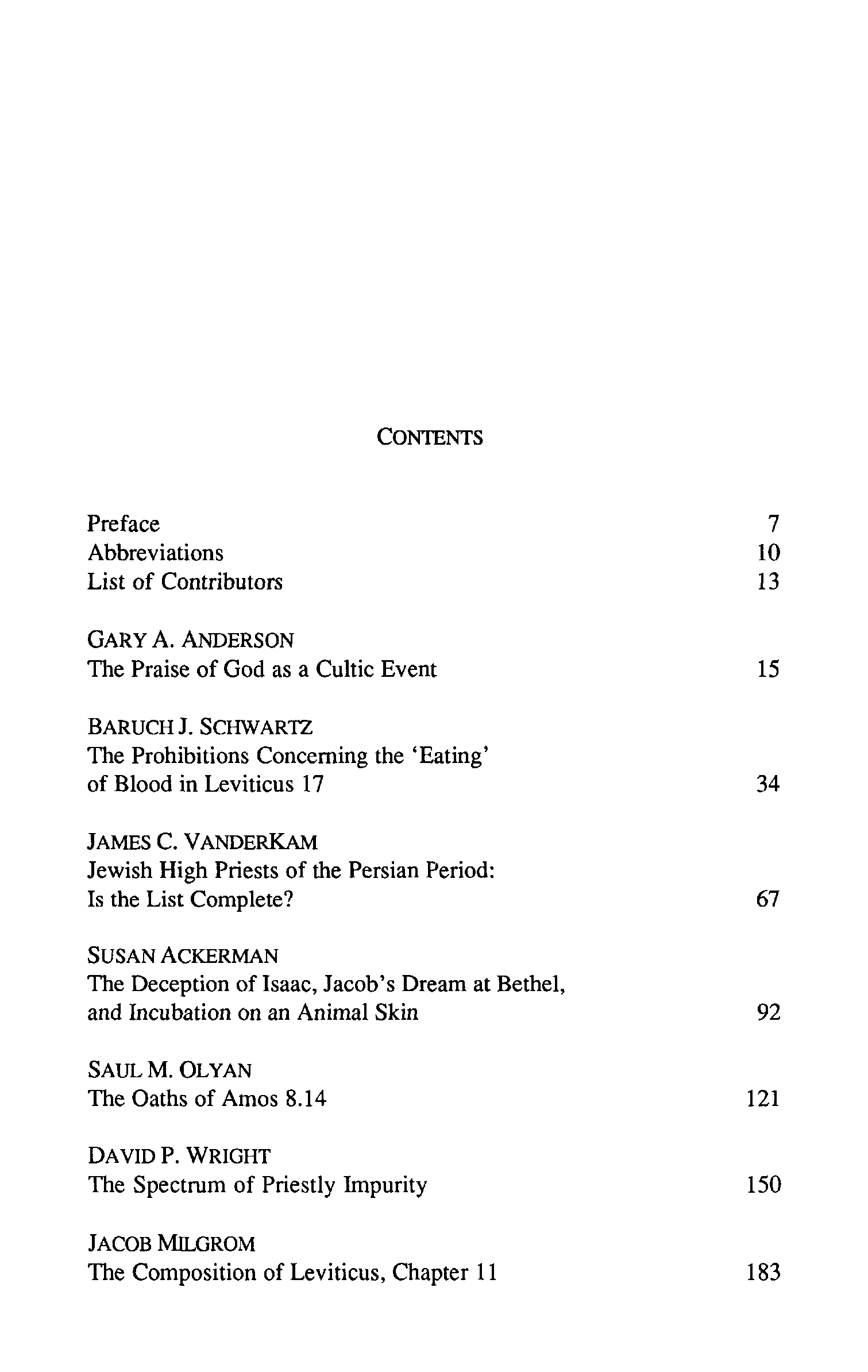 CONTENTS

Preface 7
Abbreviations 10
List of Contributors 13

GARY A. ANDERSON
The Praise of God as a Cultic Event 15

BARUCH J. SCHWARTZ
The Prohibitions Concerning the 'Eating' of Blood in Leviticus 17 34

JAMES C. VANDERKAM
Jewish High Priests of the Persian Period: Is the List Complete? 67

SUSAN ACKERMAN
The Deception of Isaac, Jacob's Dream at Bethel, and Incubation on an Animal Skin 92

SAUL M. OLYAN
The Oaths of Amos 8.14 121

DAVID P. WRIGHT
The Spectrum of Priestly Impurity 150

JACOB MILGROM
The Composition of Leviticus, Chapter 11 183